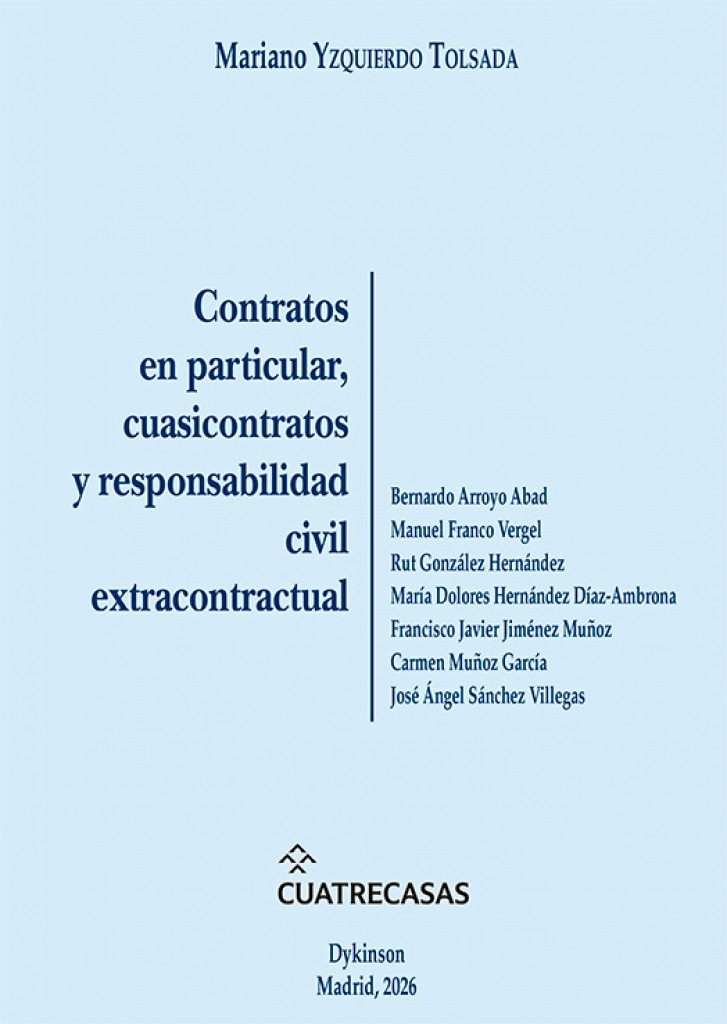 Mariano Yzquierdo Tolsada

Contratos
en particular,
cuasicontratos
y responsabilidad
civil
extracontractual

Bernardo Arroyo Abad
Manuel Franco Vergel
Rut González Hernández
María Dolores Hernández Díaz-Ambrona
Francisco Javier Jiménez Muñoz
Carmen Muñoz García
José Ángel Sánchez Villegas

CUATRECASAS

Dykinson
Madrid, 2026